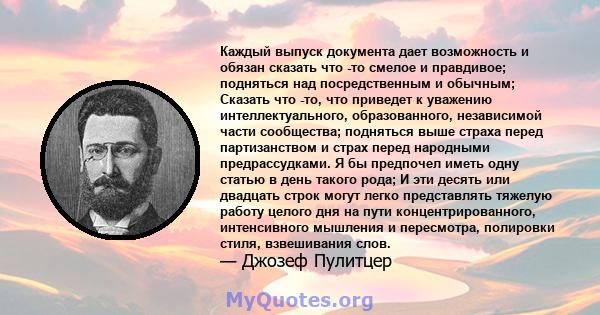 Каждый выпуск документа дает возможность и обязан сказать что -то смелое и правдивое; подняться над посредственным и обычным; Сказать что -то, что приведет к уважению интеллектуального, образованного, независимой части сообщества; подняться выше страха перед партизанством и страх перед народными предрассудками. Я бы предпочел иметь одну статью в день такого рода; И эти десять или двадцать строк могут легко представлять тяжелую работу целого дня на пути концентрированного, интенсивного мышления и пересмотра, полировки стиля, взвешивания слов.
— Джозеф Пулитцер

MyQuotes.org